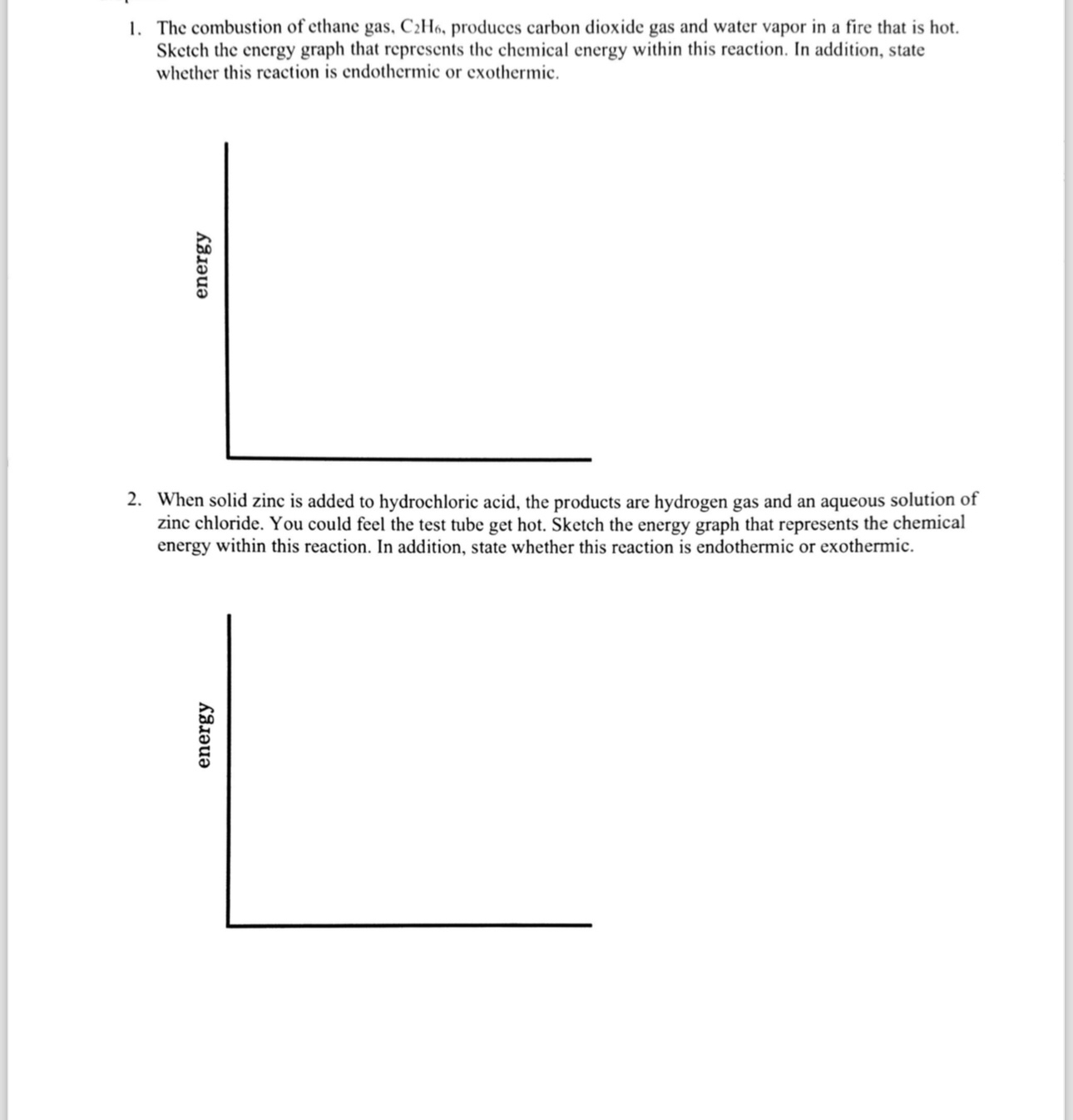 1. The combustion of ethane gas, $C_2H_6$, produces carbon dioxide gas and water vapor in a fire that is hot. Sketch the energy graph that represents the chemical energy within this reaction. In addition, state whether this reaction is endothermic or exothermic.

energy

2. When solid zinc is added to hydrochloric acid, the products are hydrogen gas and an aqueous solution of zinc chloride. You could feel the test tube get hot. Sketch the energy graph that represents the chemical energy within this reaction. In addition, state whether this reaction is endothermic or exothermic.

energy